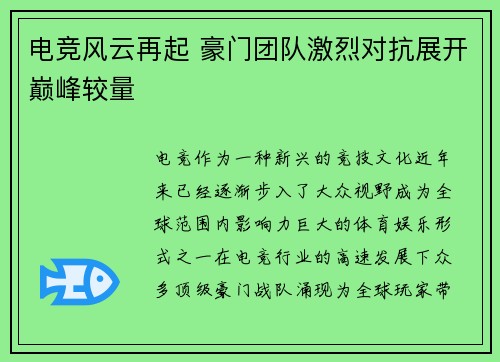 电竞风云再起 豪门团队激烈对抗展开巅峰较量

电竞作为一种新兴的竞技文化近年来已经逐渐步入了大众视野成为全球范围内影响力巨大的体育娱乐形式之一在电竞行业的高速发展下众多顶级豪门战队涌现为全球玩家带